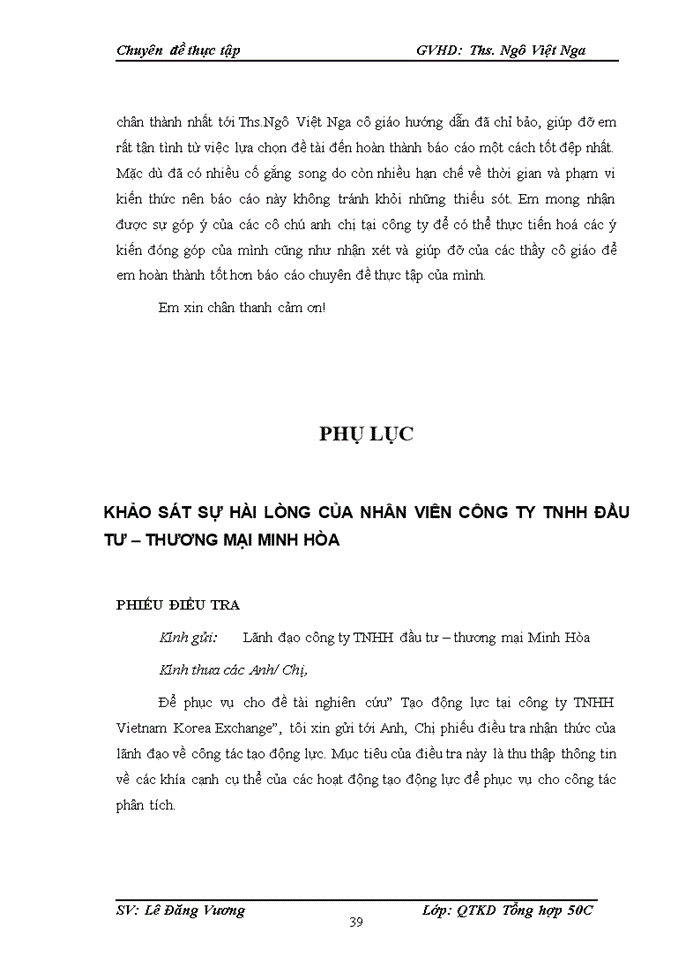 Chuyên đề thực tập GVHD: Ths. Ngô Việt Nga

chân thành nhất tới Ths.Ngô Việt Nga cô giáo hướng dẫn đã chỉ bảo, giúp đỡ em rất tận tình từ việc lựa chọn đề tài đến hoàn thành báo cáo một cách tốt đẹp nhất. Mặc dù đã có nhiều cố gắng song do còn nhiều hạn chế về thời gian và phạm vi kiến thức nên báo cáo này không tránh khỏi những thiếu sót. Em mong nhận được sự góp ý của các cô chú anh chị tại công ty để có thể thực tiễn hoá các ý kiến đóng góp của mình cũng như nhận xét và giúp đỡ của các thầy cô giáo để em hoàn thành tốt hơn báo cáo chuyên đề thực tập của mình.

Em xin chân thanh cảm ơn!

PHỤ LỤC

KHẢO SÁT SỰ HÀI LÒNG CỦA NHÂN VIÊN CÔNG TY TNHH ĐẦU TƯ – THƯƠNG MẠI MINH HÒA

PHIẾU ĐIỀU TRA

Kính gửi: Lãnh đạo công ty TNHH đầu tư – thương mại Minh Hòa

Kính thưa các Anh/ Chị,

Để phục vụ cho đề tài nghiên cứu" Tạo động lực tại công ty TNHH Vietnam Korea Exchange", tôi xin gửi tới Anh, Chị phiếu điều tra nhận thức của lãnh đạo về công tác tạo động lực. Mục tiêu của điều tra này là thu thập thông tin về các khía cạnh cụ thể của các hoạt động tạo động lực để phục vụ cho công tác phân tích.

SV: Lê Đăng Vương Lớp: QTKD Tổng hợp 50C

39